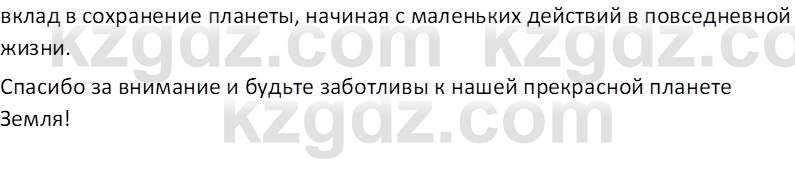 вклад в сохранение планеты, начиная с маленьких действий в повседневной жизни.

Спасибо за внимание и будьте заботливы к нашей прекрасной планете Земля!

kzgdz.com kzgdz.co
kzgdz.com